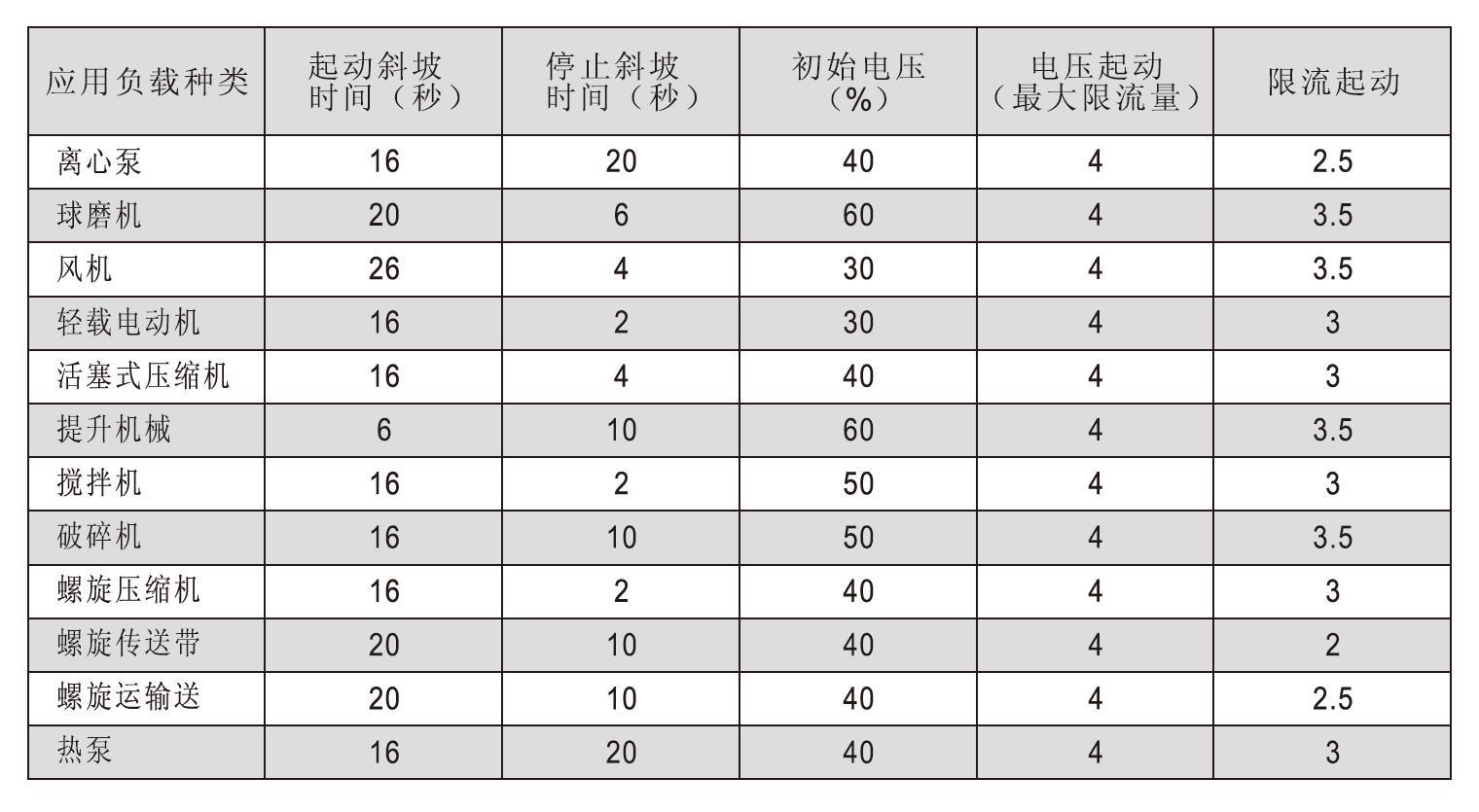 | 应用负载种类 | 起动斜坡时间（秒） | 停止斜坡时间（秒） | 初始电压（%） | 电压起动（最大限流量） | 限流起动 |
|---|---|---|---|---|---|
| 离心泵 | 16 | 20 | 40 | 4 | 2.5 |
| 球磨机 | 20 | 6 | 60 | 4 | 3.5 |
| 风机 | 26 | 4 | 30 | 4 | 3.5 |
| 轻载电动机 | 16 | 2 | 30 | 4 | 3 |
| 活塞式压缩机 | 16 | 4 | 40 | 4 | 3 |
| 提升机械 | 6 | 10 | 60 | 4 | 3.5 |
| 搅拌机 | 16 | 2 | 50 | 4 | 3 |
| 破碎机 | 16 | 10 | 50 | 4 | 3.5 |
| 螺旋压缩机 | 16 | 2 | 40 | 4 | 3 |
| 螺旋传送带 | 20 | 10 | 40 | 4 | 2 |
| 螺旋运输送 | 20 | 10 | 40 | 4 | 2.5 |
| 热泵 | 16 | 20 | 40 | 4 | 3 |